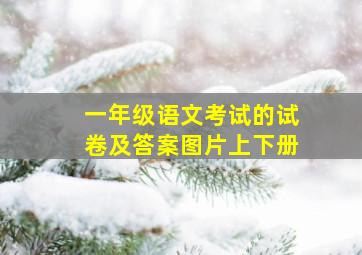 一年级语文考试的试卷及答案图片上下册